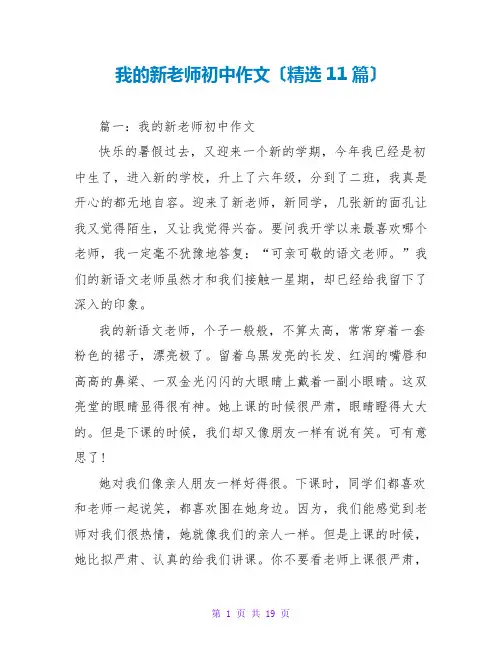 我的新老师初中作文〔精选 11 篇〕

篇一：我的新老师初中作文

快乐的暑假过去，又迎来一个新的学期，今年我已经是初中生了，进入新的学校，升上了六年级，分到了二班，我真是开心的都无地自容。迎来了新老师，新同学，几张新的面孔让我又觉得陌生，又让我觉得兴奋。要问我开学以来最喜欢哪个老师，我一定毫不犹豫地答复：“可亲可敬的语文老师。”我们的新语文老师虽然才和我们接触一星期，却已经给我留下了深入的印象。

我的新语文老师，个子一般般，不算太高，常常穿着一套粉色的裙子，漂亮极了。留着乌黑发亮的长发、红润的嘴唇和高高的鼻梁、一双金光闪闪的大眼睛上戴着一副小眼睛。这双亮堂的眼睛显得很有神。她上课的时候很严肃，眼睛瞪得大大的。但是下课的时候，我们却又像朋友一样有说有笑。可有意思了！

她对我们像亲人朋友一样好得很。下课时，同学们都喜欢和老师一起说笑，都喜欢围在她身边。因为，我们能感觉到老师对我们很热情，她就像我们的亲人一样。但是上课的时候，她比拟严肃、认真的给我们讲课。你不要看老师上课很严肃，

第 1 页 共 19 页